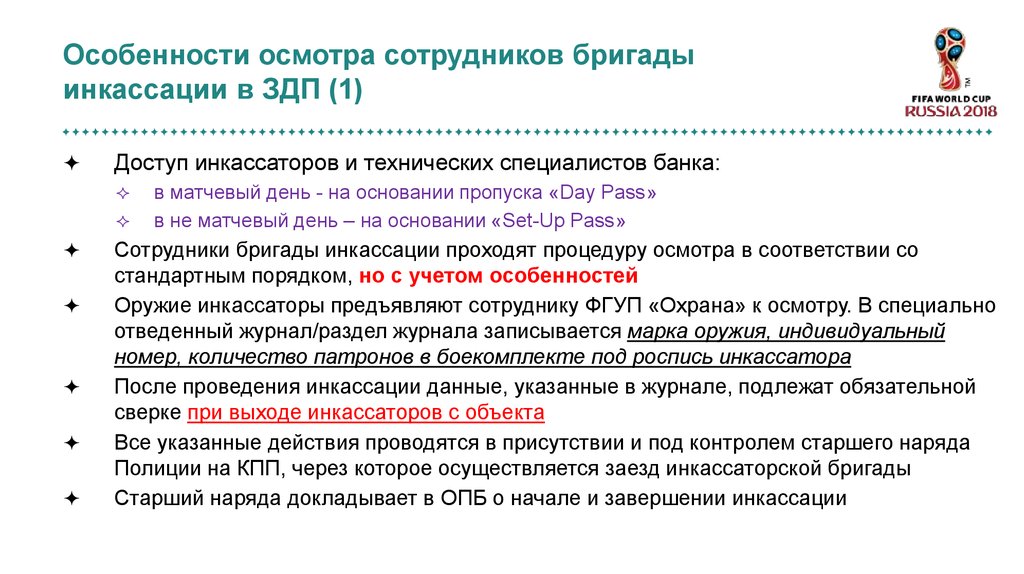 Особенности осмотра сотрудников бригады инкассации в ЗДП (1)

FIFA WORLD CUP RUSSIA 2018

✦ Доступ инкассаторов и технических специалистов банка:
✧ в матчевый день - на основании пропуска «Day Pass»
✧ в не матчевый день – на основании «Set-Up Pass»
✦ Сотрудники бригады инкассации проходят процедуру осмотра в соответствии со стандартным порядком, но с учетом особенностей
✦ Оружие инкассаторы предъявляют сотруднику ФГУП «Охрана» к осмотру. В специально отведенный журнал/раздел журнала записывается марка оружия, индивидуальный номер, количество патронов в боекомплекте под роспись инкассатора
✦ После проведения инкассации данные, указанные в журнале, подлежат обязательной сверке при выходе инкассаторов с объекта
✦ Все указанные действия проводятся в присутствии и под контролем старшего наряда Полиции на КПП, через которое осуществляется заезд инкассаторской бригады
✦ Старший наряда докладывает в ОПБ о начале и завершении инкассации